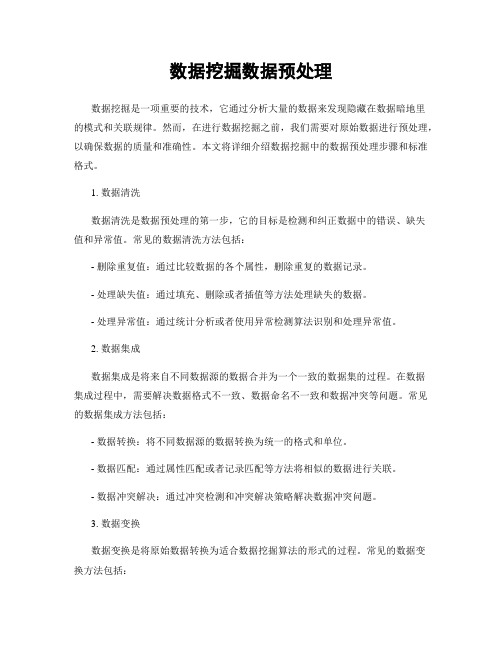 数据挖掘数据预处理

数据挖掘是一项重要的技术，它通过分析大量的数据来发现隐藏在数据暗地里的模式和关联规律。然而，在进行数据挖掘之前，我们需要对原始数据进行预处理，以确保数据的质量和准确性。本文将详细介绍数据挖掘中的数据预处理步骤和标准格式。

1. 数据清洗

数据清洗是数据预处理的第一步，它的目标是检测和纠正数据中的错误、缺失值和异常值。常见的数据清洗方法包括：

- 删除重复值：通过比较数据的各个属性，删除重复的数据记录。

- 处理缺失值：通过填充、删除或者插值等方法处理缺失的数据。

- 处理异常值：通过统计分析或者使用异常检测算法识别和处理异常值。

2. 数据集成

数据集成是将来自不同数据源的数据合并为一个一致的数据集的过程。在数据集成过程中，需要解决数据格式不一致、数据命名不一致和数据冲突等问题。常见的数据集成方法包括：

- 数据转换：将不同数据源的数据转换为统一的格式和单位。

- 数据匹配：通过属性匹配或者记录匹配等方法将相似的数据进行关联。

- 数据冲突解决：通过冲突检测和冲突解决策略解决数据冲突问题。

3. 数据变换

数据变换是将原始数据转换为适合数据挖掘算法的形式的过程。常见的数据变换方法包括：